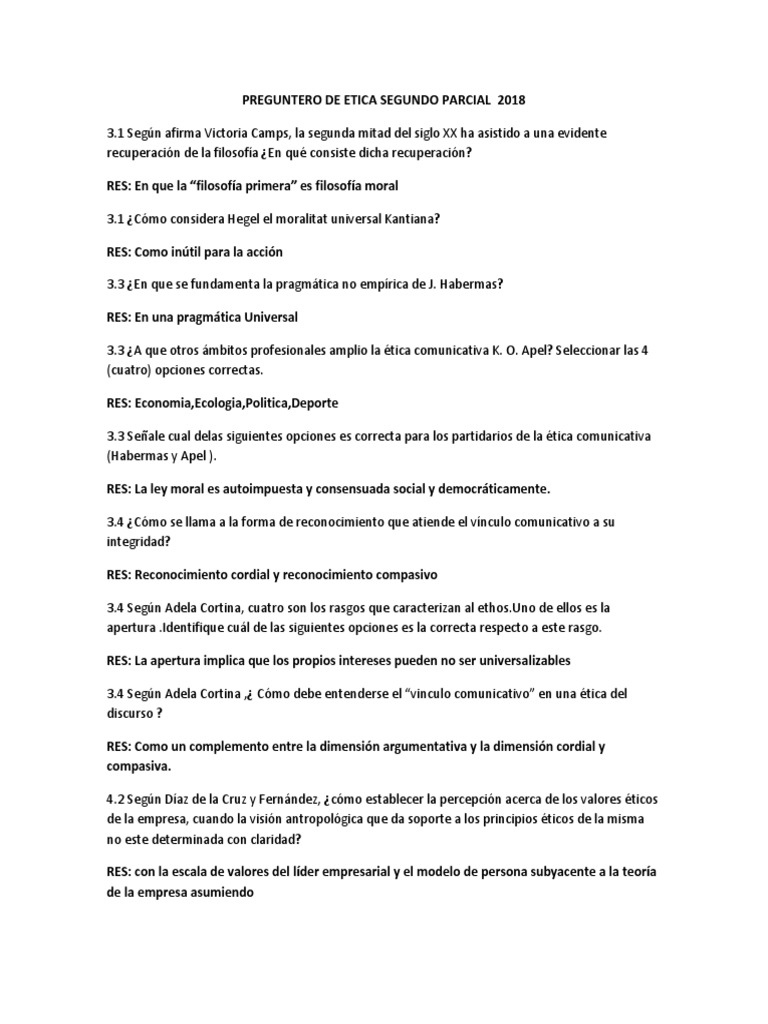 PREGUNTERO DE ETICA SEGUNDO PARCIAL 2018

3.1 Según afirma Victoria Camps, la segunda mitad del siglo XX ha asistido a una evidente recuperación de la filosofía ¿En qué consiste dicha recuperación?

RES: En que la "filosofía primera" es filosofía moral

3.1 ¿Cómo considera Hegel el moralitat universal Kantiana?

RES: Como inútil para la acción

3.3 ¿En que se fundamenta la pragmática no empírica de J. Habermas?

RES: En una pragmática Universal

3.3 ¿A que otros ámbitos profesionales amplio la ética comunicativa K. O. Apel? Seleccionar las 4 (cuatro) opciones correctas.

RES: Economia,Ecologia,Politica,Deporte

3.3 Señale cual delas siguientes opciones es correcta para los partidarios de la ética comunicativa (Habermas y Apel ).

RES: La ley moral es autoimpuesta y consensuada social y democráticamente.

3.4 ¿Cómo se llama a la forma de reconocimiento que atiende el vínculo comunicativo a su integridad?

RES: Reconocimiento cordial y reconocimiento compasivo

3.4 Según Adela Cortina, cuatro son los rasgos que caracterizan al ethos.Uno de ellos es la apertura .Identifique cuál de las siguientes opciones es la correcta respecto a este rasgo.

RES: La apertura implica que los propios intereses pueden no ser universalizables

3.4 Según Adela Cortina ,¿ Cómo debe entenderse el "vínculo comunicativo" en una ética del discurso ?

RES: Como un complemento entre la dimensión argumentativa y la dimensión cordial y compasiva.

4.2 Según Díaz de la Cruz y Fernández, ¿cómo establecer la percepción acerca de los valores éticos de la empresa, cuando la visión antropológica que da soporte a los principios éticos de la misma no este determinada con claridad?

RES: con la escala de valores del líder empresarial y el modelo de persona subyacente a la teoría de la empresa asumiendo